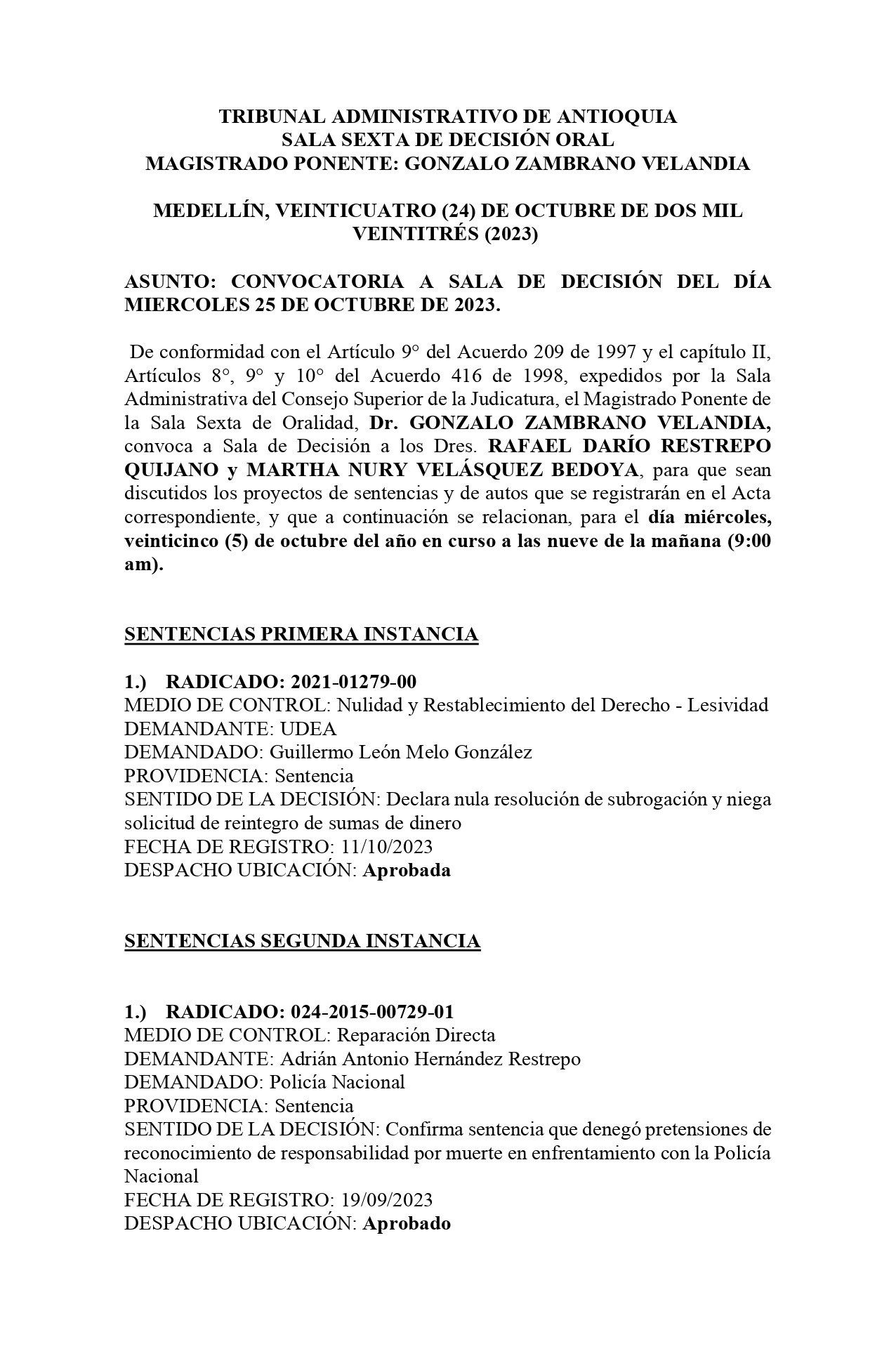 TRIBUNAL ADMINISTRATIVO DE ANTIOQUIA
SALA SEXTA DE DECISIÓN ORAL
MAGISTRADO PONENTE: GONZALO ZAMBRANO VELANDIA

MEDELLÍN, VEINTICUATRO (24) DE OCTUBRE DE DOS MIL VEINTITRÉS (2023)

ASUNTO: CONVOCATORIA A SALA DE DECISIÓN DEL DÍA MIERCOLES 25 DE OCTUBRE DE 2023.

De conformidad con el Artículo 9° del Acuerdo 209 de 1997 y el capítulo II, Artículos 8°, 9° y 10° del Acuerdo 416 de 1998, expedidos por la Sala Administrativa del Consejo Superior de la Judicatura, el Magistrado Ponente de la Sala Sexta de Oralidad, Dr. GONZALO ZAMBRANO VELANDIA, convoca a Sala de Decisión a los Dres. RAFAEL DARÍO RESTREPO QUIJANO y MARTHA NURY VELÁSQUEZ BEDOYA, para que sean discutidos los proyectos de sentencias y de autos que se registrarán en el Acta correspondiente, y que a continuación se relacionan, para el día miércoles, veinticinco (5) de octubre del año en curso a las nueve de la mañana (9:00 am).

SENTENCIAS PRIMERA INSTANCIA

1.) RADICADO: 2021-01279-00
MEDIO DE CONTROL: Nulidad y Restablecimiento del Derecho - Lesividad
DEMANDANTE: UDEA
DEMANDADO: Guillermo León Melo González
PROVIDENCIA: Sentencia
SENTIDO DE LA DECISIÓN: Declara nula resolución de subrogación y niega solicitud de reintegro de sumas de dinero
FECHA DE REGISTRO: 11/10/2023
DESPACHO UBICACIÓN: Aprobada

SENTENCIAS SEGUNDA INSTANCIA

1.) RADICADO: 024-2015-00729-01
MEDIO DE CONTROL: Reparación Directa
DEMANDANTE: Adrián Antonio Hernández Restrepo
DEMANDADO: Policía Nacional
PROVIDENCIA: Sentencia
SENTIDO DE LA DECISIÓN: Confirma sentencia que denegó pretensiones de reconocimiento de responsabilidad por muerte en enfrentamiento con la Policía Nacional
FECHA DE REGISTRO: 19/09/2023
DESPACHO UBICACIÓN: Aprobado